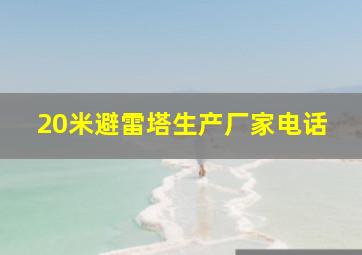 20米避雷塔生产厂家电话